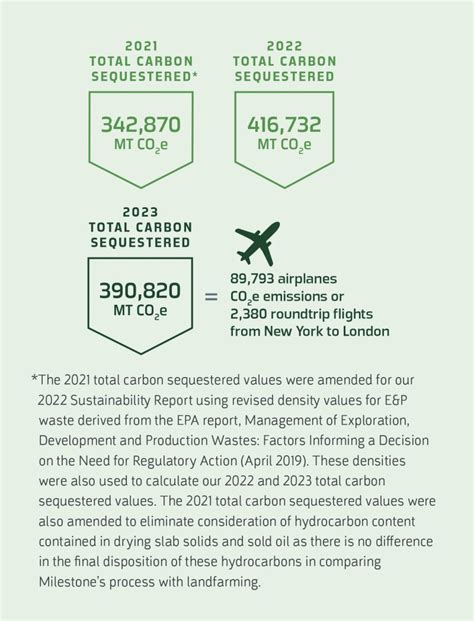 2021
TOTAL CARBON
SEQUESTERED*

342,870
MT $CO_2e$

2022
TOTAL CARBON
SEQUESTERED

416,732
MT $CO_2e$

2023
TOTAL CARBON
SEQUESTERED

390,820
MT $CO_2e$

=

89,793 airplanes $CO_2e$ emissions or 2,380 roundtrip flights from New York to London

*The 2021 total carbon sequestered values were amended for our 2022 Sustainability Report using revised density values for E&P waste derived from the EPA report, Management of Exploration, Development and Production Wastes: Factors Informing a Decision on the Need for Regulatory Action (April 2019). These densities were also used to calculate our 2022 and 2023 total carbon sequestered values. The 2021 total carbon sequestered values were also amended to eliminate consideration of hydrocarbon content contained in drying slab solids and sold oil as there is no difference in the final disposition of these hydrocarbons in comparing Milestone's process with landfarming.